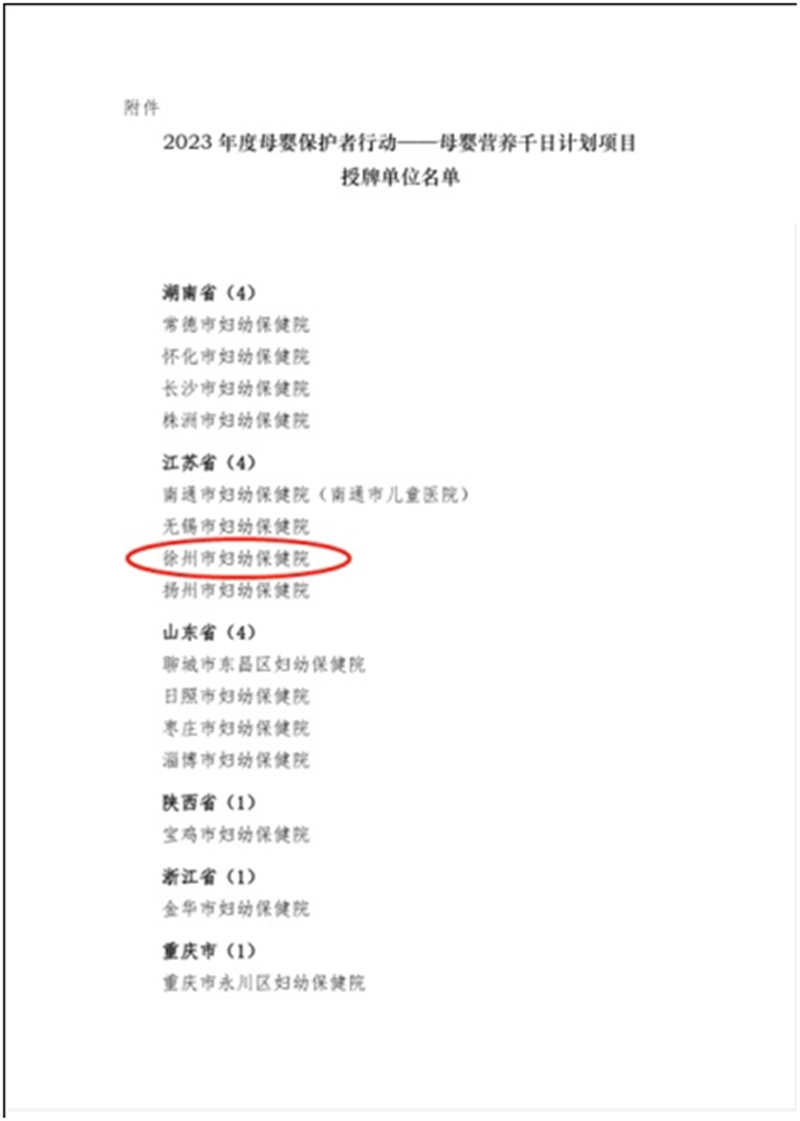 附件

2023年度母婴保护者行动——母婴营养千日计划项目
授牌单位名单

湖南省（4）
常德市妇幼保健院
怀化市妇幼保健院
长沙市妇幼保健院
株洲市妇幼保健院

江苏省（4）
南通市妇幼保健院（南通市儿童医院）
无锡市妇幼保健院
徐州市妇幼保健院
扬州市妇幼保健院

山东省（4）
聊城市东昌区妇幼保健院
日照市妇幼保健院
枣庄市妇幼保健院
淄博市妇幼保健院

陕西省（1）
宝鸡市妇幼保健院

浙江省（1）
金华市妇幼保健院

重庆市（1）
重庆市永川区妇幼保健院